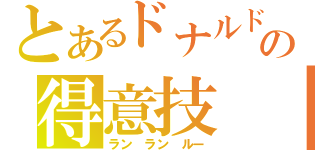 とあるドナルドの
得意技
ラン ラン ルー